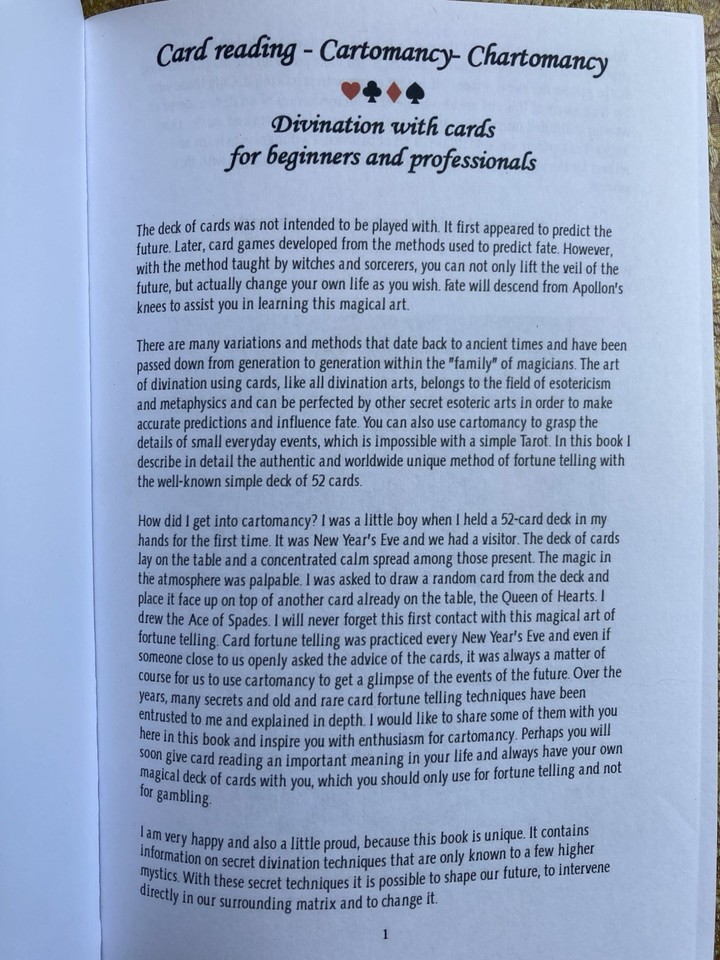 Card reading - Cartomancy- Chartomancy

♥♣♦♠

Divination with cards
for beginners and professionals

The deck of cards was not intended to be played with. It first appeared to predict the future. Later, card games developed from the methods used to predict fate. However, with the method taught by witches and sorcerers, you can not only lift the veil of the future, but actually change your own life as you wish. Fate will descend from Apollon's knees to assist you in learning this magical art.

There are many variations and methods that date back to ancient times and have been passed down from generation to generation within the "family" of magicians. The art of divination using cards, like all divination arts, belongs to the field of esotericism and metaphysics and can be perfected by other secret esoteric arts in order to make accurate predictions and influence fate. You can also use cartomancy to grasp the details of small everyday events, which is impossible with a simple Tarot. In this book I describe in detail the authentic and worldwide unique method of fortune telling with the well-known simple deck of 52 cards.

How did I get into cartomancy? I was a little boy when I held a 52-card deck in my hands for the first time. It was New Year's Eve and we had a visitor. The deck of cards lay on the table and a concentrated calm spread among those present. The magic in the atmosphere was palpable. I was asked to draw a random card from the deck and place it face up on top of another card already on the table, the Queen of Hearts. I drew the Ace of Spades. I will never forget this first contact with this magical art of fortune telling. Card fortune telling was practiced every New Year's Eve and even if someone close to us openly asked the advice of the cards, it was always a matter of course for us to use cartomancy to get a glimpse of the events of the future. Over the years, many secrets and old and rare card fortune telling techniques have been entrusted to me and explained in depth. I would like to share some of them with you here in this book and inspire you with enthusiasm for cartomancy. Perhaps you will soon give card reading an important meaning in your life and always have your own magical deck of cards with you, which you should only use for fortune telling and not for gambling.

I am very happy and also a little proud, because this book is unique. It contains information on secret divination techniques that are only known to a few higher mystics. With these secret techniques it is possible to shape our future, to intervene directly in our surrounding matrix and to change it.

1